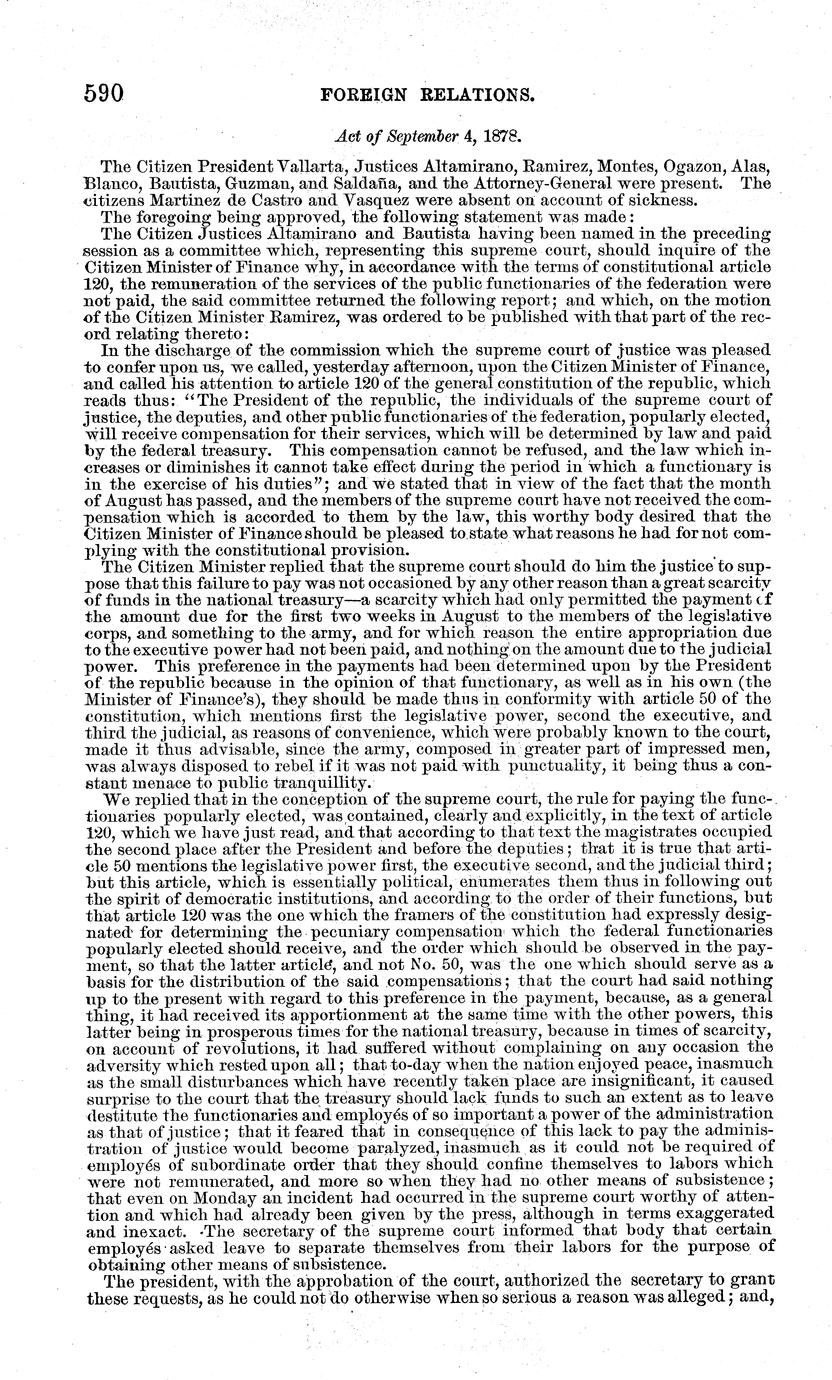 590 FOREIGN RELATIONS.

Act of September 4, 1878.

The Citizen President Vallarta, Justices Altamirano, Ramirez, Montes, Ogazon, Alas, Blanco, Bautista, Guzman, and Saldaña, and the Attorney-General were present. The citizens Martinez de Castro and Vasquez were absent on account of sickness.

The foregoing being approved, the following statement was made:

The Citizen Justices Altamirano and Bautista having been named in the preceding session as a committee which, representing this supreme court, should inquire of the Citizen Minister of Finance why, in accordance with the terms of constitutional article 120, the remuneration of the services of the public functionaries of the federation were not paid, the said committee returned the following report; and which, on the motion of the Citizen Minister Ramirez, was ordered to be published with that part of the record relating thereto:

In the discharge of the commission which the supreme court of justice was pleased to confer upon us, we called, yesterday afternoon, upon the Citizen Minister of Finance, and called his attention to article 120 of the general constitution of the republic, which reads thus: "The President of the republic, the individuals of the supreme court of justice, the deputies, and other public functionaries of the federation, popularly elected, will receive compensation for their services, which will be determined by law and paid by the federal treasury. This compensation cannot be refused, and the law which increases or diminishes it cannot take effect during the period in which a functionary is in the exercise of his duties"; and we stated that in view of the fact that the month of August has passed, and the members of the supreme court have not received the compensation which is accorded to them by the law, this worthy body desired that the Citizen Minister of Finance should be pleased to state what reasons he had for not complying with the constitutional provision.

The Citizen Minister replied that the supreme court should do him the justice to suppose that this failure to pay was not occasioned by any other reason than a great scarcity of funds in the national treasury—a scarcity which had only permitted the payment of the amount due for the first two weeks in August to the members of the legislative corps, and something to the army, and for which reason the entire appropriation due to the executive power had not been paid, and nothing on the amount due to the judicial power. This preference in the payments had been determined upon by the President of the republic because in the opinion of that functionary, as well as in his own (the Minister of Finance's), they should be made thus in conformity with article 50 of the constitution, which mentions first the legislative power, second the executive, and third the judicial, as reasons of convenience, which were probably known to the court, made it thus advisable, since the army, composed in greater part of impressed men, was always disposed to rebel if it was not paid with punctuality, it being thus a constant menace to public tranquillity.

We replied that in the conception of the supreme court, the rule for paying the functionaries popularly elected, was contained, clearly and explicitly, in the text of article 120, which we have just read, and that according to that text the magistrates occupied the second place after the President and before the deputies; that it is true that article 50 mentions the legislative power first, the executive second, and the judicial third; but this article, which is essentially political, enumerates them thus in following out the spirit of democratic institutions, and according to the order of their functions, but that article 120 was the one which the framers of the constitution had expressly designated for determining the pecuniary compensation which the federal functionaries popularly elected should receive, and the order which should be observed in the payment, so that the latter article, and not No. 50, was the one which should serve as a basis for the distribution of the said compensations; that the court had said nothing up to the present with regard to this preference in the payment, because, as a general thing, it had received its apportionment at the same time with the other powers, this latter being in prosperous times for the national treasury, because in times of scarcity, on account of revolutions, it had suffered without complaining on any occasion the adversity which rested upon all; that to-day when the nation enjoyed peace, inasmuch as the small disturbances which have recently taken place are insignificant, it caused surprise to the court that the treasury should lack funds to such an extent as to leave destitute the functionaries and employés of so important a power of the administration as that of justice; that it feared that in consequence of this lack to pay the administration of justice would become paralyzed, inasmuch as it could not be required of employés of subordinate order that they should confine themselves to labors which were not remunerated, and more so when they had no other means of subsistence; that even on Monday an incident had occurred in the supreme court worthy of attention and which had already been given by the press, although in terms exaggerated and inexact. The secretary of the supreme court informed that body that certain employés asked leave to separate themselves from their labors for the purpose of obtaining other means of subsistence.

The president, with the approbation of the court, authorized the secretary to grant these requests, as he could not do otherwise when so serious a reason was alleged; and,